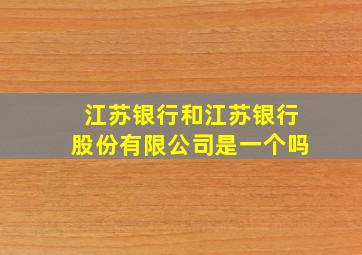 江苏银行和江苏银行股份有限公司是一个吗